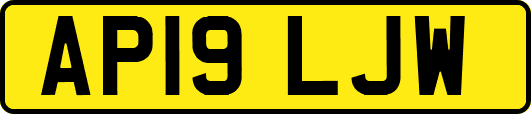 AP19 LJW